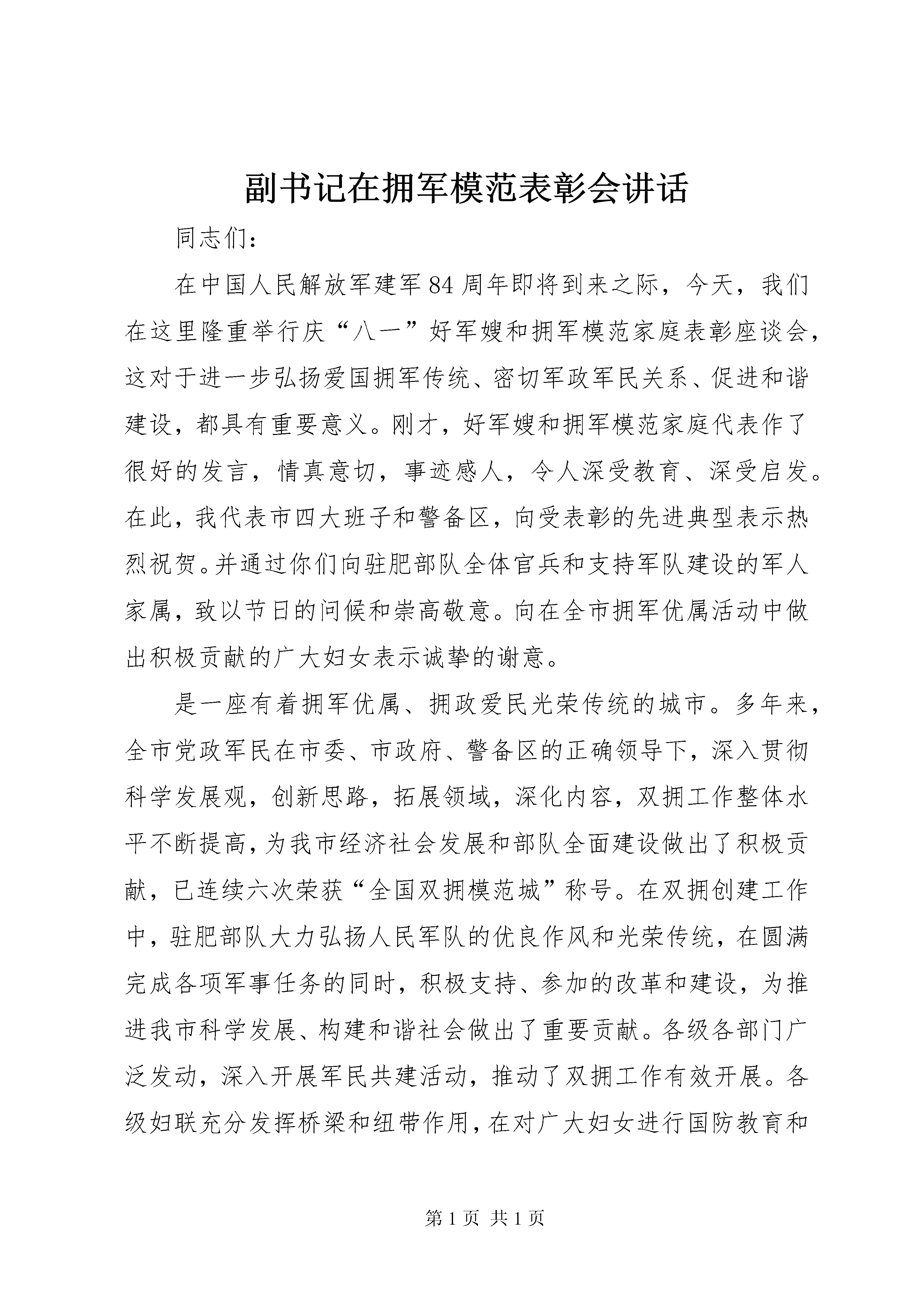 副书记在拥军模范表彰会讲话

同志们：

在中国人民解放军建军84周年即将到来之际，今天，我们在这里隆重举行庆“八一”好军嫂和拥军模范家庭表彰座谈会，这对于进一步弘扬爱国拥军传统、密切军政军民关系、促进和谐建设，都具有重要意义。刚才，好军嫂和拥军模范家庭代表作了很好的发言，情真意切，事迹感人，令人深受教育、深受启发。在此，我代表市四大班子和警备区，向受表彰的先进典型表示热烈祝贺。并通过你们向驻肥部队全体官兵和支持军队建设的军人家属，致以节日的问候和崇高敬意。向在全市拥军优属活动中做出积极贡献的广大妇女表示诚挚的谢意。

是一座有着拥军优属、拥政爱民光荣传统的城市。多年来，全市党政军民在市委、市政府、警备区的正确领导下，深入贯彻科学发展观，创新思路，拓展领域，深化内容，双拥工作整体水平不断提高，为我市经济社会发展和部队全面建设做出了积极贡献，已连续六次荣获“全国双拥模范城”称号。在双拥创建工作中，驻肥部队大力弘扬人民军队的优良作风和光荣传统，在圆满完成各项军事任务的同时，积极支持、参加的改革和建设，为推进我市科学发展、构建和谐社会做出了重要贡献。各级各部门广泛发动，深入开展军民共建活动，推动了双拥工作有效开展。各级妇联充分发挥桥梁和纽带作用，在对广大妇女进行国防教育和

第1页 共1页